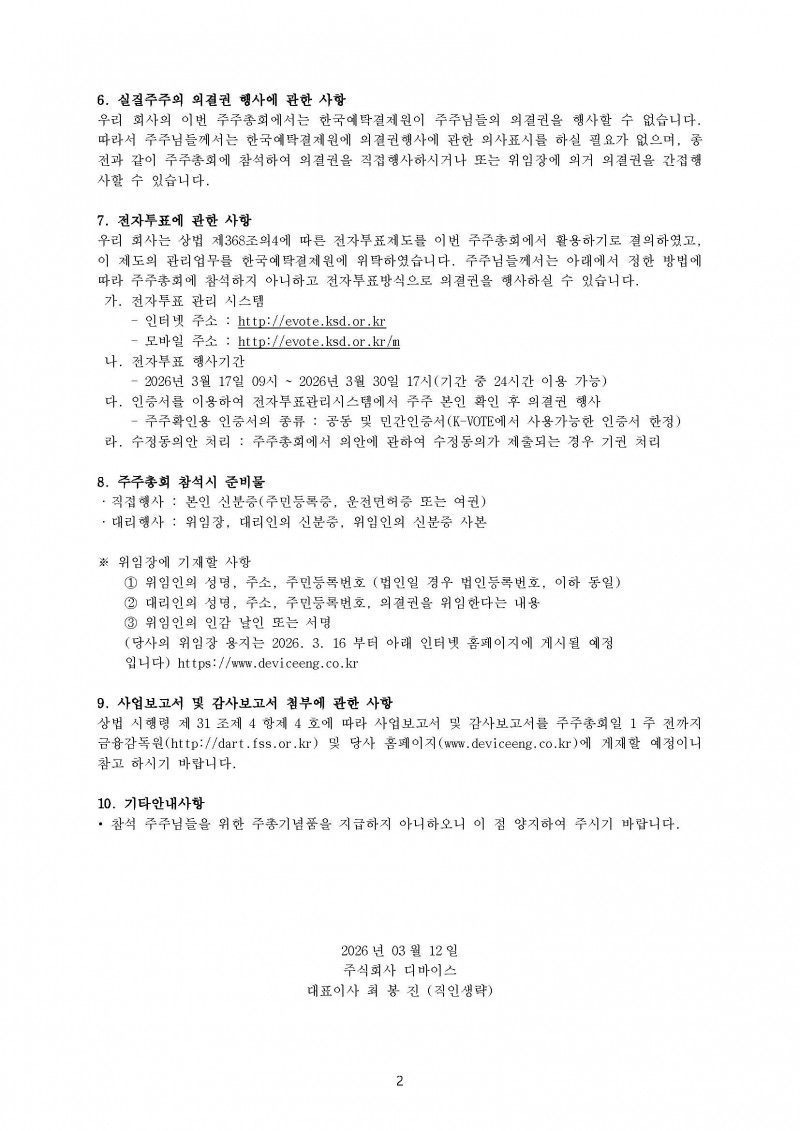 6. 실질주주의 의결권 행사에 관한 사항
우리 회사의 이번 주주총회에서는 한국예탁결제원이 주주님들의 의결권을 행사할 수 없습니다. 따라서 주주님들께서는 한국예탁결제원에 의결권행사에 관한 의사표시를 하실 필요가 없으며, 종전과 같이 주주총회에 참석하여 의결권을 직접행사하시거나 또는 위임장에 의거 의결권을 간접행사할 수 있습니다.

7. 전자투표에 관한 사항
우리 회사는 상법 제368조의4에 따른 전자투표제도를 이번 주주총회에서 활용하기로 결의하였고, 이 제도의 관리업무를 한국예탁결제원에 위탁하였습니다. 주주님들께서는 아래에서 정한 방법에 따라 주주총회에 참석하지 아니하고 전자투표방식으로 의결권을 행사하실 수 있습니다.
가. 전자투표 관리 시스템
- 인터넷 주소 : http://evote.ksd.or.kr
- 모바일 주소 : http://evote.ksd.or.kr/m
나. 전자투표 행사기간
- 2026년 3월 17일 09시 ~ 2026년 3월 30일 17시(기간 중 24시간 이용 가능)
다. 인증서를 이용하여 전자투표관리시스템에서 주주 본인 확인 후 의결권 행사
- 주주확인용 인증서의 종류 : 공동 및 민간인증서(K-VOTE에서 사용가능한 인증서 한정)
라. 수정동의안 처리 : 주주총회에서 의안에 관하여 수정동의가 제출되는 경우 기권 처리

8. 주주총회 참석시 준비물
· 직접행사 : 본인 신분증(주민등록증, 운전면허증 또는 여권)
· 대리행사 : 위임장, 대리인의 신분증, 위임인의 신분증 사본

※ 위임장에 기재할 사항
① 위임인의 성명, 주소, 주민등록번호 (법인일 경우 법인등록번호, 이하 동일)
② 대리인의 성명, 주소, 주민등록번호, 의결권을 위임한다는 내용
③ 위임인의 인감 날인 또는 서명
(당사의 위임장 용지는 2026. 3. 16 부터 아래 인터넷 홈페이지에 게시될 예정입니다) https://www.deviceeng.co.kr

9. 사업보고서 및 감사보고서 첨부에 관한 사항
상법 시행령 제 31 조제 4 항제 4 호에 따라 사업보고서 및 감사보고서를 주주총회일 1 주 전까지 금융감독원(http://dart.fss.or.kr) 및 당사 홈페이지(www.deviceeng.co.kr)에 게재할 예정이니 참고 하시기 바랍니다.

10. 기타안내사항
• 참석 주주님들을 위한 주총기념품을 지급하지 아니하오니 이 점 양지하여 주시기 바랍니다.

2026 년 03 월 12 일
주식회사 디바이스
대표이사 최 봉 진 (직인생략)

2